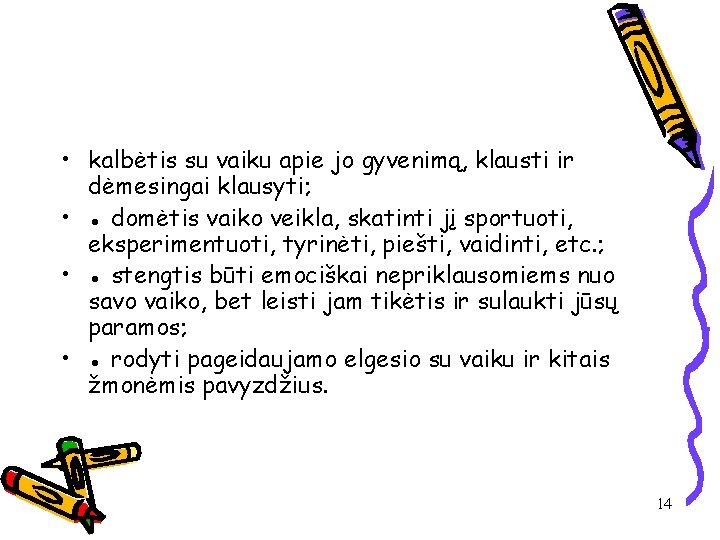 • kalbėtis su vaiku apie jo gyvenimą, klausti ir dėmesingai klausyti;

• ● domėtis vaiko veikla, skatinti jį sportuoti, eksperimentuoti, tyrinėti, piešti, vaidinti, etc.;

• ● stengtis būti emociškai nepriklausomiems nuo savo vaiko, bet leisti jam tikėtis ir sulaukti jūsų paramos;

• ● rodyti pageidaujamo elgesio su vaiku ir kitais žmonėmis pavyzdžius.

14